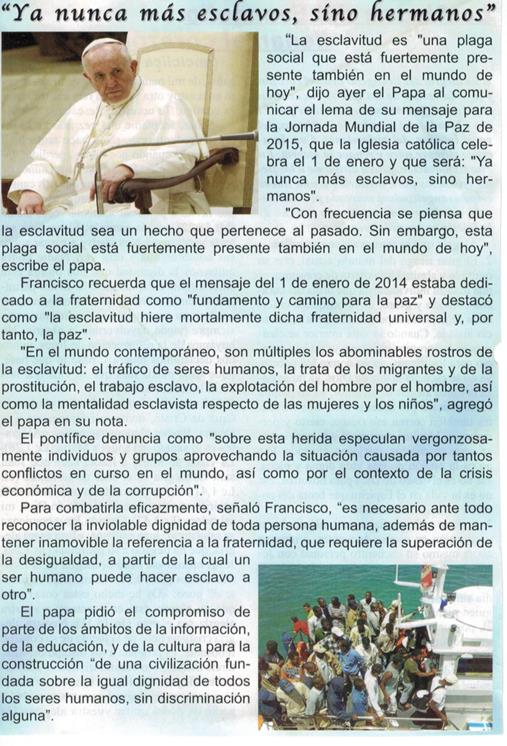 "Ya nunca más esclavos, sino hermanos"

"La esclavitud es "una plaga social que está fuertemente presente también en el mundo de hoy", dijo ayer el Papa al comunicar el lema de su mensaje para la Jornada Mundial de la Paz de 2015, que la Iglesia católica celebra el 1 de enero y que será: "Ya nunca más esclavos, sino hermanos".

"Con frecuencia se piensa que la esclavitud sea un hecho que pertenece al pasado. Sin embargo, esta plaga social está fuertemente presente también en el mundo de hoy", escribe el papa.

Francisco recuerda que el mensaje del 1 de enero de 2014 estaba dedicado a la fraternidad como "fundamento y camino para la paz" y destacó como "la esclavitud hiere mortalmente dicha fraternidad universal y, por tanto, la paz".

"En el mundo contemporáneo, son múltiples los abominables rostros de la esclavitud: el tráfico de seres humanos, la trata de los migrantes y de la prostitución, el trabajo esclavo, la explotación del hombre por el hombre, así como la mentalidad esclavista respecto de las mujeres y los niños", agregó el papa en su nota.

El pontífice denuncia como "sobre esta herida especulan vergonzosamente individuos y grupos aprovechando la situación causada por tantos conflictos en curso en el mundo, así como por el contexto de la crisis económica y de la corrupción".

Para combatirla eficazmente, señaló Francisco, "es necesario ante todo reconocer la inviolable dignidad de toda persona humana, además de mantener inamovible la referencia a la fraternidad, que requiere la superación de la desigualdad, a partir de la cual un ser humano puede hacer esclavo a otro".

El papa pidió el compromiso de parte de los ámbitos de la información, de la educación, y de la cultura para la construcción "de una civilización fundada sobre la igual dignidad de todos los seres humanos, sin discriminación alguna".